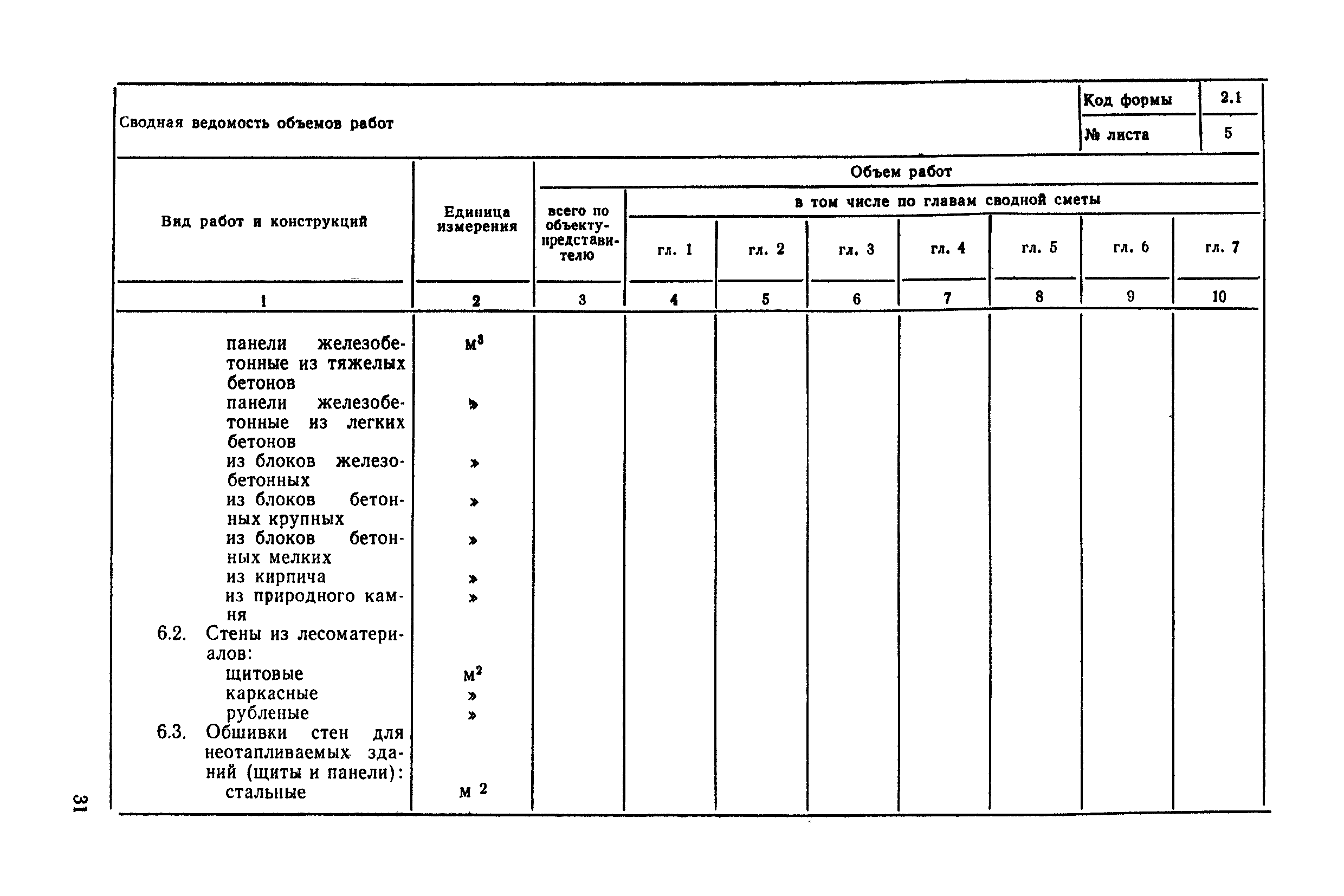 Сводная ведомость объемов работ

| Код формы | 2.1 |
|---|---|
| № листа | 5 |

| Вид работ и конструкций | Единица измерения | Объем работ: всего по объекту-представителю | в том числе по главам сводной сметы: гл. 1 | гл. 2 | гл. 3 | гл. 4 | гл. 5 | гл. 6 | гл. 7 |
|---|---|---|---|---|---|---|---|---|---|
| 1 | 2 | 3 | 4 | 5 | 6 | 7 | 8 | 9 | 10 |
| панели железобетонные из тяжелых бетонов | $м^3$ | | | | | | | | |
| панели железобетонные из легких бетонов | » | | | | | | | | |
| из блоков железобетонных | » | | | | | | | | |
| из блоков бетонных крупных | » | | | | | | | | |
| из блоков бетонных мелких | » | | | | | | | | |
| из кирпича | » | | | | | | | | |
| из природного камня | » | | | | | | | | |
| 6.2. Стены из лесоматериалов: | | | | | | | | | |
| щитовые | $м^2$ | | | | | | | | |
| каркасные | » | | | | | | | | |
| рубленые | » | | | | | | | | |
| 6.3. Обшивки стен для неотапливаемых зданий (щиты и панели): | | | | | | | | | |
| стальные | $м^2$ | | | | | | | | |

31